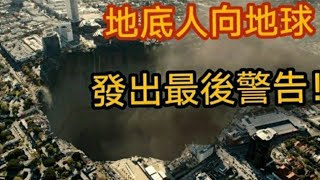 地底人向地球

發出最後警告！